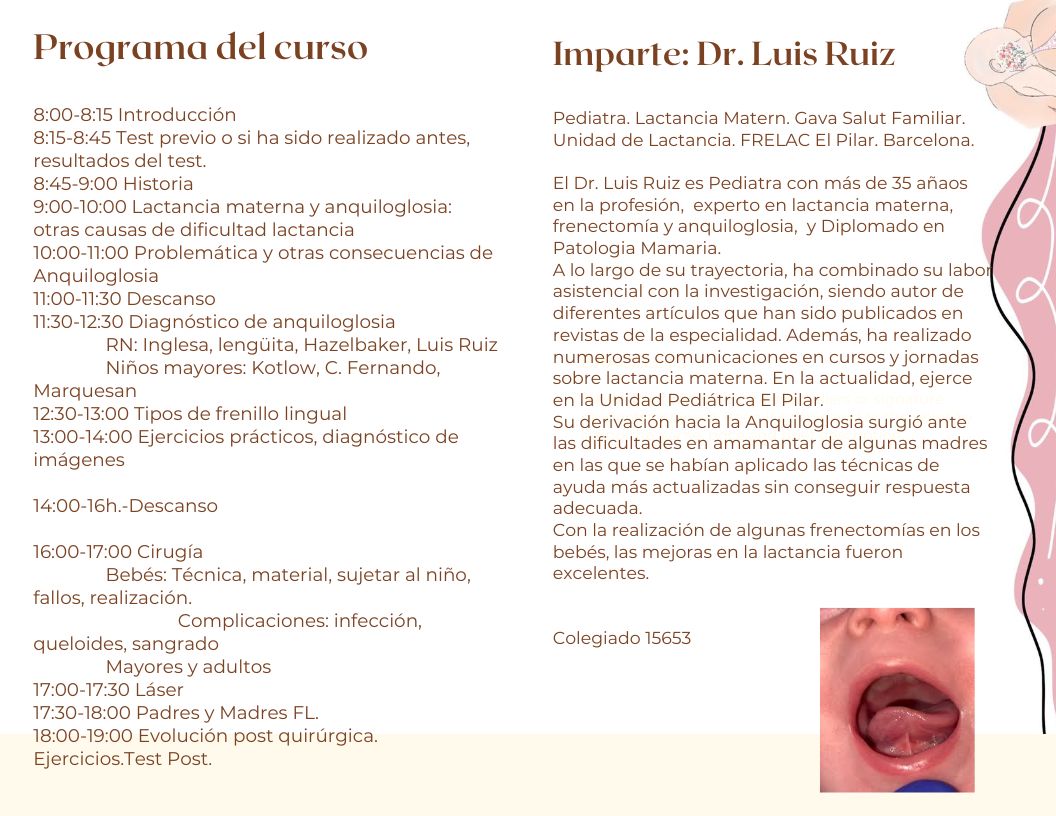 Programa del curso

8:00-8:15 Introducción
8:15-8:45 Test previo o si ha sido realizado antes, resultados del test.
8:45-9:00 Historia
9:00-10:00 Lactancia materna y anquiloglosia: otras causas de dificultad lactancia
10:00-11:00 Problemática y otras consecuencias de Anquiloglosia
11:00-11:30 Descanso
11:30-12:30 Diagnóstico de anquiloglosia
RN: Inglesa, lengüita, Hazelbaker, Luis Ruiz
Niños mayores: Kotlow, C. Fernando, Marquesan
12:30-13:00 Tipos de frenillo lingual
13:00-14:00 Ejercicios prácticos, diagnóstico de imágenes

14:00-16h.-Descanso

16:00-17:00 Cirugía
Bebés: Técnica, material, sujetar al niño, fallos, realización.
Complicaciones: infección, queloides, sangrado
Mayores y adultos
17:00-17:30 Láser
17:30-18:00 Padres y Madres FL.
18:00-19:00 Evolución post quirúrgica. Ejercicios.Test Post.

Imparte: Dr. Luis Ruiz

Pediatra. Lactancia Matern. Gava Salut Familiar. Unidad de Lactancia. FRELAC El Pilar. Barcelona.

El Dr. Luis Ruiz es Pediatra con más de 35 añaos en la profesión, experto en lactancia materna, frenectomía y anquiloglosia, y Diplomado en Patologia Mamaria.
A lo largo de su trayectoria, ha combinado su labor asistencial con la investigación, siendo autor de diferentes artículos que han sido publicados en revistas de la especialidad. Además, ha realizado numerosas comunicaciones en cursos y jornadas sobre lactancia materna. En la actualidad, ejerce en la Unidad Pediátrica El Pilar.
Su derivación hacia la Anquiloglosia surgió ante las dificultades en amamantar de algunas madres en las que se habían aplicado las técnicas de ayuda más actualizadas sin conseguir respuesta adecuada.
Con la realización de algunas frenectomías en los bebés, las mejoras en la lactancia fueron excelentes.

Colegiado 15653